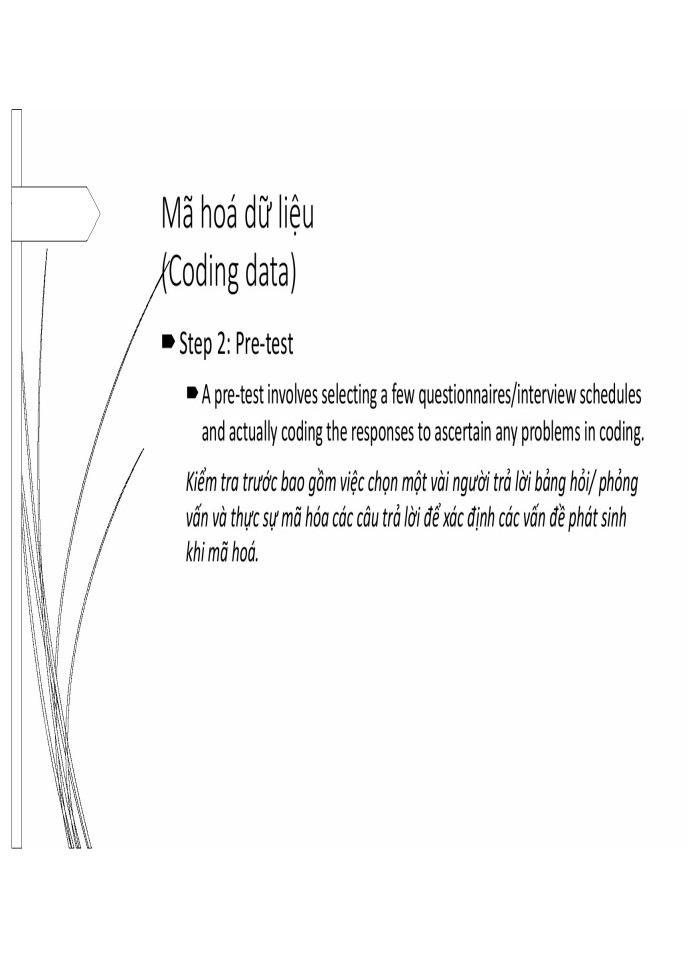 Mã hoá dữ liệu
(Coding data)

Step 2: Pre-test

A pre-test involves selecting a few questionnaires/interview schedules and actually coding the responses to ascertain any problems in coding.

Kiểm tra trước bao gồm việc chọn một vài người trả lời bảng hỏi/ phỏng vấn và thực sự mã hóa các câu trả lời để xác định các vấn đề phát sinh khi mã hoá.